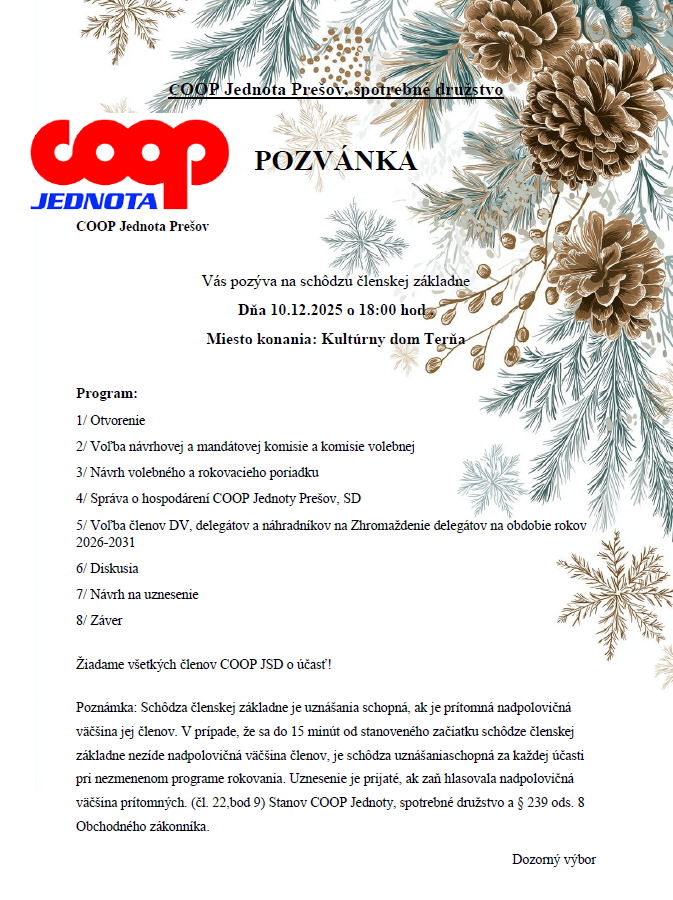 COOP Jednota Prešov, spotrebné družstvo

COOP
JEDNOTA

POZVÁNKA

COOP Jednota Prešov

Vás pozýva na schôdzu členskej základne

Dňa 10.12.2025 o 18:00 hod.

Miesto konania: Kultúrny dom Terňa

Program:

1/ Otvorenie

2/ Voľba návrhovej a mandátovej komisie a komisie volebnej

3/ Návrh volebného a rokovacieho poriadku

4/ Správa o hospodárení COOP Jednoty Prešov, SD

5/ Voľba členov DV, delegátov a náhradníkov na Zhromaždenie delegátov na obdobie rokov 2026-2031

6/ Diskusia

7/ Návrh na uznesenie

8/ Záver

Žiadame všetkých členov COOP JSD o účasť!

Poznámka: Schôdza členskej základne je uznášania schopná, ak je prítomná nadpolovičná väčšina jej členov. V prípade, že sa do 15 minút od stanoveného začiatku schôdze členskej základne nezíde nadpolovičná väčšina členov, je schôdza uznášaniaschopná za každej účasti pri nezmenenom programe rokovania. Uznesenie je prijaté, ak zaň hlasovala nadpolovičná väčšina prítomných. (čl. 22,bod 9) Stanov COOP Jednoty, spotrebné družstvo a § 239 ods. 8 Obchodného zákonníka.

Dozorný výbor